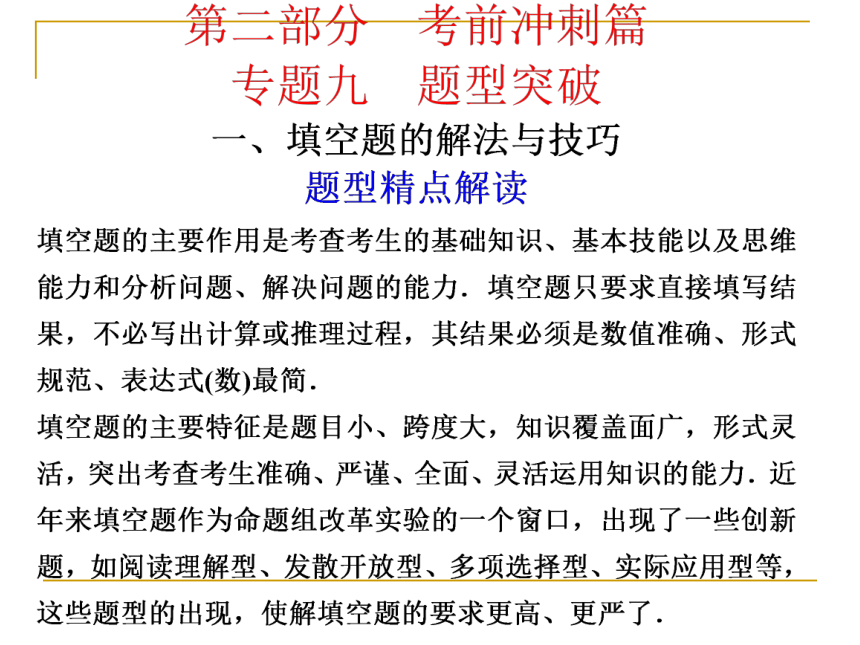 第二部分　考前冲刺篇
专题九　题型突破
一、填空题的解法与技巧
题型精点解读

填空题的主要作用是考查考生的基础知识、基本技能以及思维能力和分析问题、解决问题的能力．填空题只要求直接填写结果，不必写出计算或推理过程，其结果必须是数值准确、形式规范、表达式(数)最简．

填空题的主要特征是题目小、跨度大，知识覆盖面广，形式灵活，突出考查考生准确、严谨、全面、灵活运用知识的能力．近年来填空题作为命题组改革实验的一个窗口，出现了一些创新题，如阅读理解型、发散开放型、多项选择型、实际应用型等，这些题型的出现，使解填空题的要求更高、更严了．